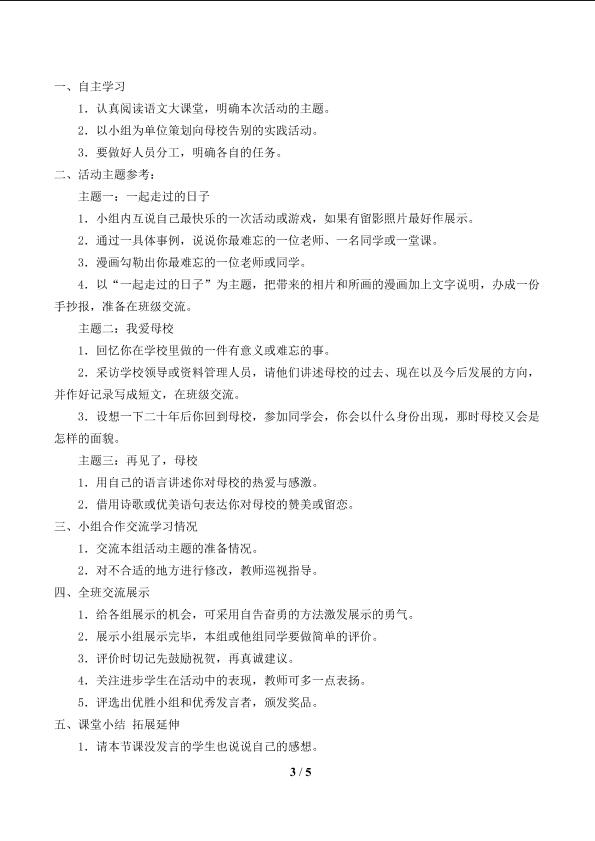 一、自主学习

1．认真阅读语文大课堂，明确本次活动的主题。

2．以小组为单位策划向母校告别的实践活动。

3．要做好人员分工，明确各自的任务。

二、活动主题参考：

主题一：一起走过的日子

1．小组内互说自己最快乐的一次活动或游戏，如果有留影照片最好作展示。

2．通过一具体事例，说说你最难忘的一位老师、一名同学或一堂课。

3．漫画勾勒出你最难忘的一位老师或同学。

4．以“一起走过的日子”为主题，把带来的相片和所画的漫画加上文字说明，办成一份手抄报，准备在班级交流。

主题二：我爱母校

1．回忆你在学校里做的一件有意义或难忘的事。

2．采访学校领导或资料管理人员，请他们讲述母校的过去、现在以及今后发展的方向，并作好记录写成短文，在班级交流。

3．设想一下二十年后你回到母校，参加同学会，你会以什么身份出现，那时母校又会是怎样的面貌。

主题三：再见了，母校

1．用自己的语言讲述你对母校的热爱与感激。

2．借用诗歌或优美语句表达你对母校的赞美或留恋。

三、小组合作交流学习情况

1．交流本组活动主题的准备情况。

2．对不合适的地方进行修改，教师巡视指导。

四、全班交流展示

1．给各组展示的机会，可采用自告奋勇的方法激发展示的勇气。

2．展示小组展示完毕，本组或他组同学要做简单的评价。

3．评价时切记先鼓励祝贺，再真诚建议。

4．关注进步学生在活动中的表现，教师可多一点表扬。

5．评选出优胜小组和优秀发言者，颁发奖品。

五、课堂小结 拓展延伸

1．请本节课没发言的学生也说说自己的感想。

3 / 5